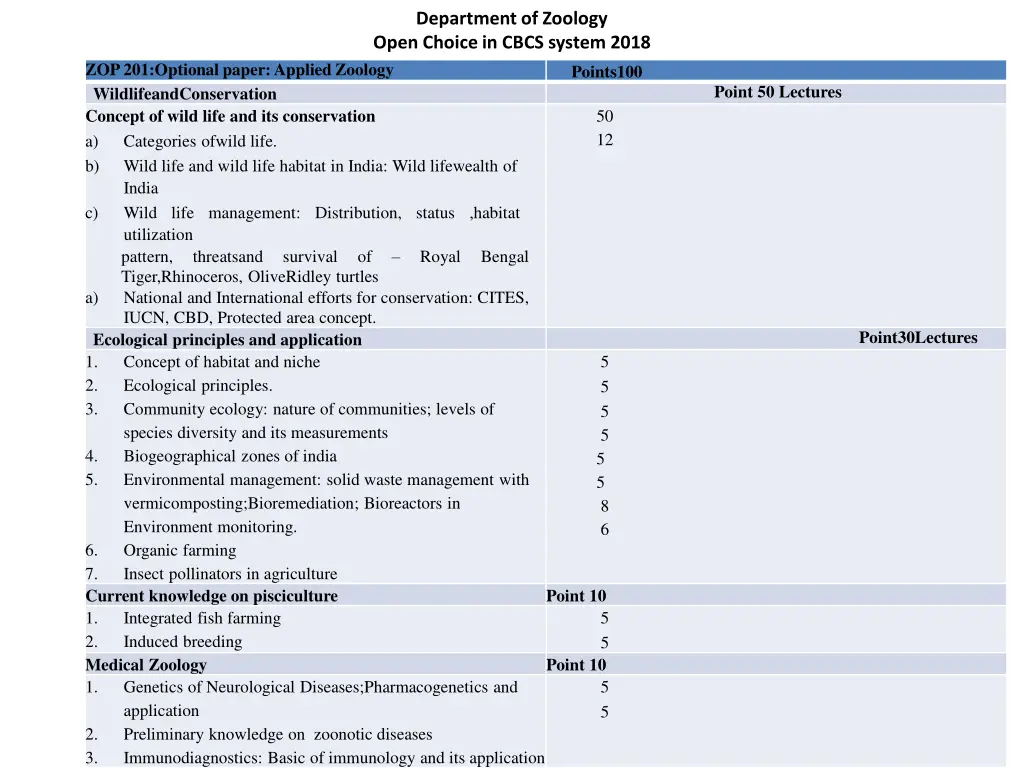 Department of Zoology
Open Choice in CBCS system 2018

| ZOP 201:Optional paper: Applied Zoology | Points100 |
|---|---|
| WildlifeandConservation | Point 50 Lectures |
| Concept of wild life and its conservation<br>a) Categories ofwild life.<br>b) Wild life and wild life habitat in India: Wild lifewealth of India<br>c) Wild life management: Distribution, status ,habitat utilization pattern, threatsand survival of – Royal Bengal Tiger,Rhinoceros, OliveRidley turtles<br>a) National and International efforts for conservation: CITES, IUCN, CBD, Protected area concept. | 50<br>12 |
| Ecological principles and application | Point30Lectures |
| 1. Concept of habitat and niche<br>2. Ecological principles.<br>3. Community ecology: nature of communities; levels of species diversity and its measurements<br>4. Biogeographical zones of india<br>5. Environmental management: solid waste management with vermicomposting;Bioremediation; Bioreactors in Environment monitoring.<br>6. Organic farming<br>7. Insect pollinators in agriculture | 5<br>5<br>5<br>5<br>5<br>5<br>8<br>6 |
| Current knowledge on pisciculture | Point 10 |
| 1. Integrated fish farming<br>2. Induced breeding | 5<br>5 |
| Medical Zoology | Point 10 |
| 1. Genetics of Neurological Diseases;Pharmacogenetics and application<br>2. Preliminary knowledge on zoonotic diseases<br>3. Immunodiagnostics: Basic of immunology and its application | 5<br>5 |